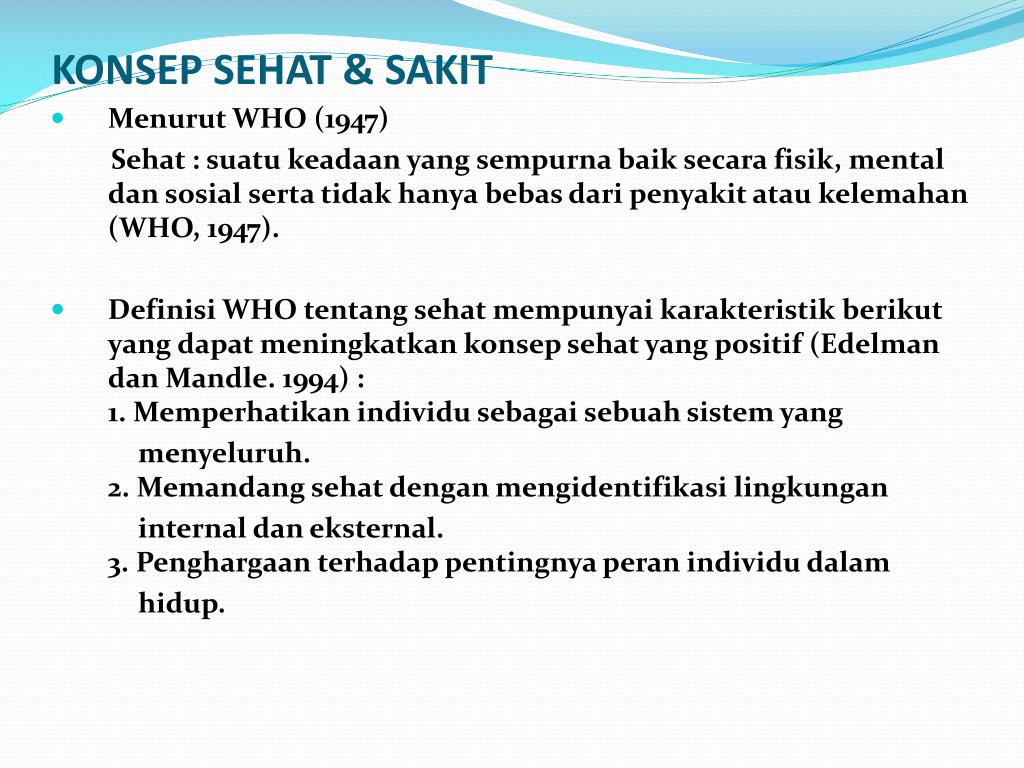 KONSEP SEHAT & SAKIT

Menurut WHO (1947)

Sehat : suatu keadaan yang sempurna baik secara fisik, mental dan sosial serta tidak hanya bebas dari penyakit atau kelemahan (WHO, 1947).

Definisi WHO tentang sehat mempunyai karakteristik berikut yang dapat meningkatkan konsep sehat yang positif (Edelman dan Mandle. 1994) :
1. Memperhatikan individu sebagai sebuah sistem yang menyeluruh.
2. Memandang sehat dengan mengidentifikasi lingkungan internal dan eksternal.
3. Penghargaan terhadap pentingnya peran individu dalam hidup.